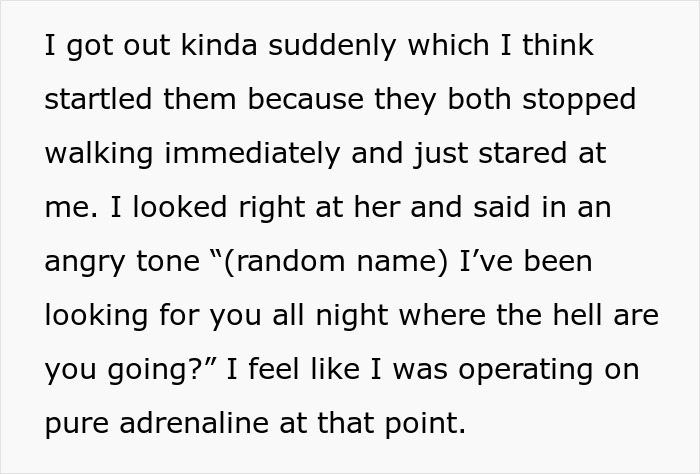 I got out kinda suddenly which I think startled them because they both stopped walking immediately and just stared at me. I looked right at her and said in an angry tone “(random name) I’ve been looking for you all night where the hell are you going?” I feel like I was operating on pure adrenaline at that point.